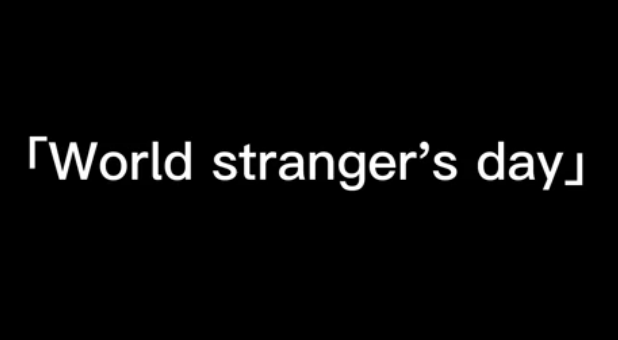 「World stranger’s day」